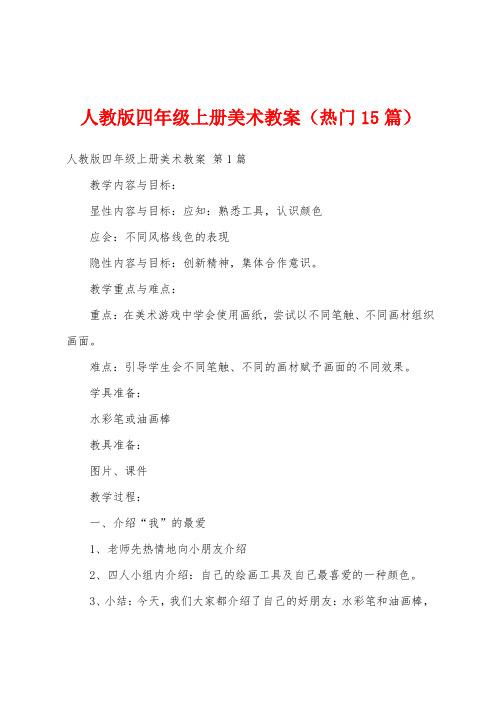 人教版四年级上册美术教案（热门15篇）

人教版四年级上册美术教案 第1篇

教学内容与目标：

显性内容与目标：应知：熟悉工具，认识颜色

应会：不同风格线色的表现

隐性内容与目标：创新精神，集体合作意识。

教学重点与难点：

重点：在美术游戏中学会使用画纸，尝试以不同笔触、不同画材组织画面。

难点：引导学生会不同笔触、不同的画材赋予画面的不同效果。

学具准备：

水彩笔或油画棒

教具准备：

图片、课件

教学过程：

一、介绍“我”的最爱

1、老师先热情地向小朋友介绍

2、四人小组内介绍：自己的绘画工具及自己最喜爱的一种颜色。

3、小结：今天，我们大家都介绍了自己的好朋友：水彩笔和油画棒，